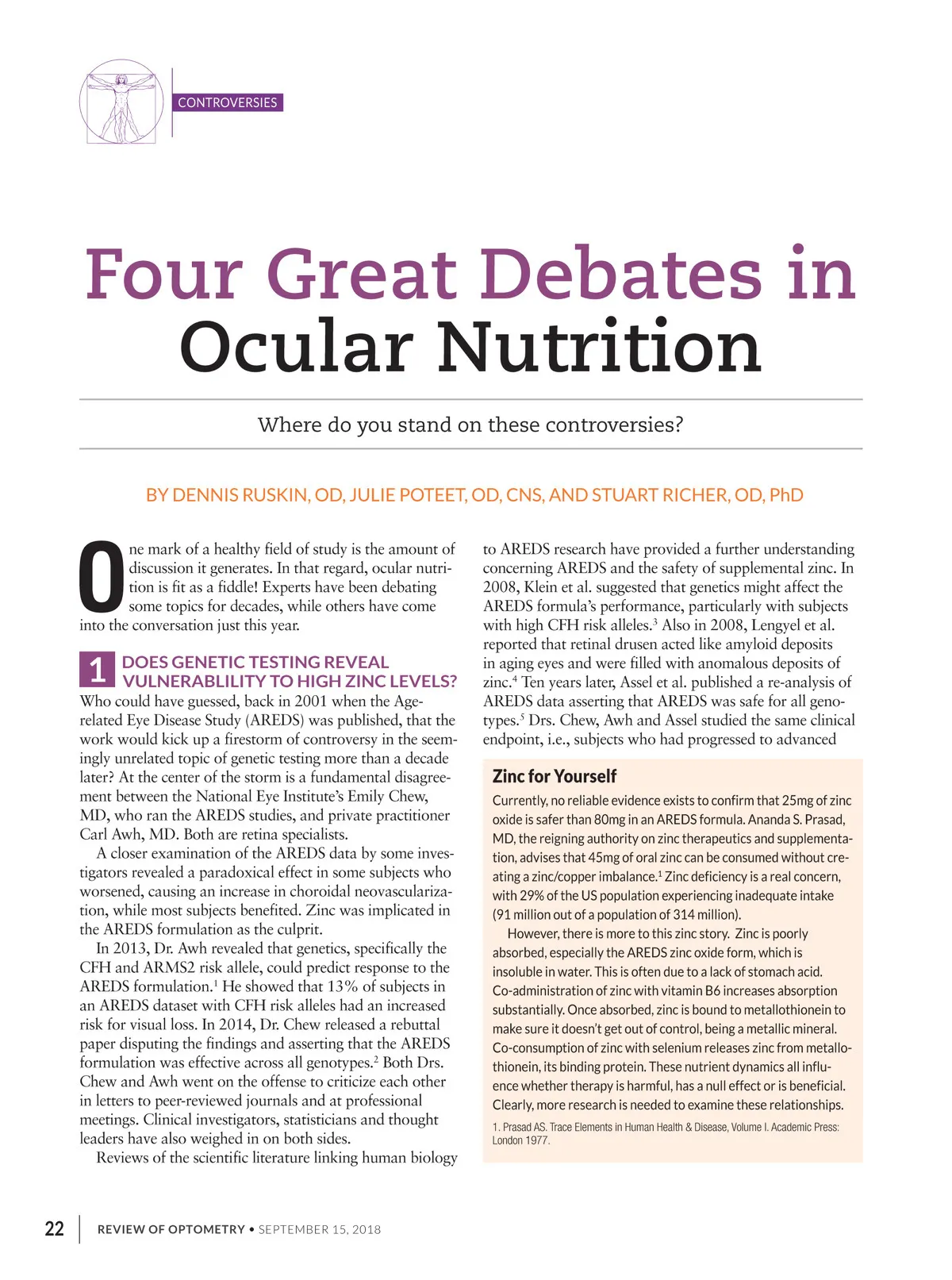 CONTROVERSIES

Four Great Debates in Ocular Nutrition

Where do you stand on these controversies?

BY DENNIS RUSKIN, OD, JULIE POTEET, OD, CNS, AND STUART RICHER, OD, PhD

One mark of a healthy field of study is the amount of discussion it generates. In that regard, ocular nutrition is fit as a fiddle! Experts have been debating some topics for decades, while others have come into the conversation just this year.

1 DOES GENETIC TESTING REVEAL VULNERABLILITY TO HIGH ZINC LEVELS?

Who could have guessed, back in 2001 when the Age-related Eye Disease Study (AREDS) was published, that the work would kick up a firestorm of controversy in the seemingly unrelated topic of genetic testing more than a decade later? At the center of the storm is a fundamental disagreement between the National Eye Institute's Emily Chew, MD, who ran the AREDS studies, and private practitioner Carl Awh, MD. Both are retina specialists.

A closer examination of the AREDS data by some investigators revealed a paradoxical effect in some subjects who worsened, causing an increase in choroidal neovascularization, while most subjects benefited. Zinc was implicated in the AREDS formulation as the culprit.

In 2013, Dr. Awh revealed that genetics, specifically the CFH and ARMS2 risk allele, could predict response to the AREDS formulation.$^1$ He showed that 13% of subjects in an AREDS dataset with CFH risk alleles had an increased risk for visual loss. In 2014, Dr. Chew released a rebuttal paper disputing the findings and asserting that the AREDS formulation was effective across all genotypes.$^2$ Both Drs. Chew and Awh went on the offense to criticize each other in letters to peer-reviewed journals and at professional meetings. Clinical investigators, statisticians and thought leaders have also weighed in on both sides.

Reviews of the scientific literature linking human biology to AREDS research have provided a further understanding concerning AREDS and the safety of supplemental zinc. In 2008, Klein et al. suggested that genetics might affect the AREDS formula's performance, particularly with subjects with high CFH risk alleles.$^3$ Also in 2008, Lengyel et al. reported that retinal drusen acted like amyloid deposits in aging eyes and were filled with anomalous deposits of zinc.$^4$ Ten years later, Assel et al. published a re-analysis of AREDS data asserting that AREDS was safe for all genotypes.$^5$ Drs. Chew, Awh and Assel studied the same clinical endpoint, i.e., subjects who had progressed to advanced

Zinc for Yourself

Currently, no reliable evidence exists to confirm that 25mg of zinc oxide is safer than 80mg in an AREDS formula. Ananda S. Prasad, MD, the reigning authority on zinc therapeutics and supplementation, advises that 45mg of oral zinc can be consumed without creating a zinc/copper imbalance.$^1$ Zinc deficiency is a real concern, with 29% of the US population experiencing inadequate intake (91 million out of a population of 314 million).

However, there is more to this zinc story. Zinc is poorly absorbed, especially the AREDS zinc oxide form, which is insoluble in water. This is often due to a lack of stomach acid. Co-administration of zinc with vitamin B6 increases absorption substantially. Once absorbed, zinc is bound to metallothionein to make sure it doesn't get out of control, being a metallic mineral. Co-consumption of zinc with selenium releases zinc from metallothionein, its binding protein. These nutrient dynamics all influence whether therapy is harmful, has a null effect or is beneficial. Clearly, more research is needed to examine these relationships.

1. Prasad AS. Trace Elements in Human Health & Disease, Volume I. Academic Press: London 1977.

22 REVIEW OF OPTOMETRY • SEPTEMBER 15, 2018